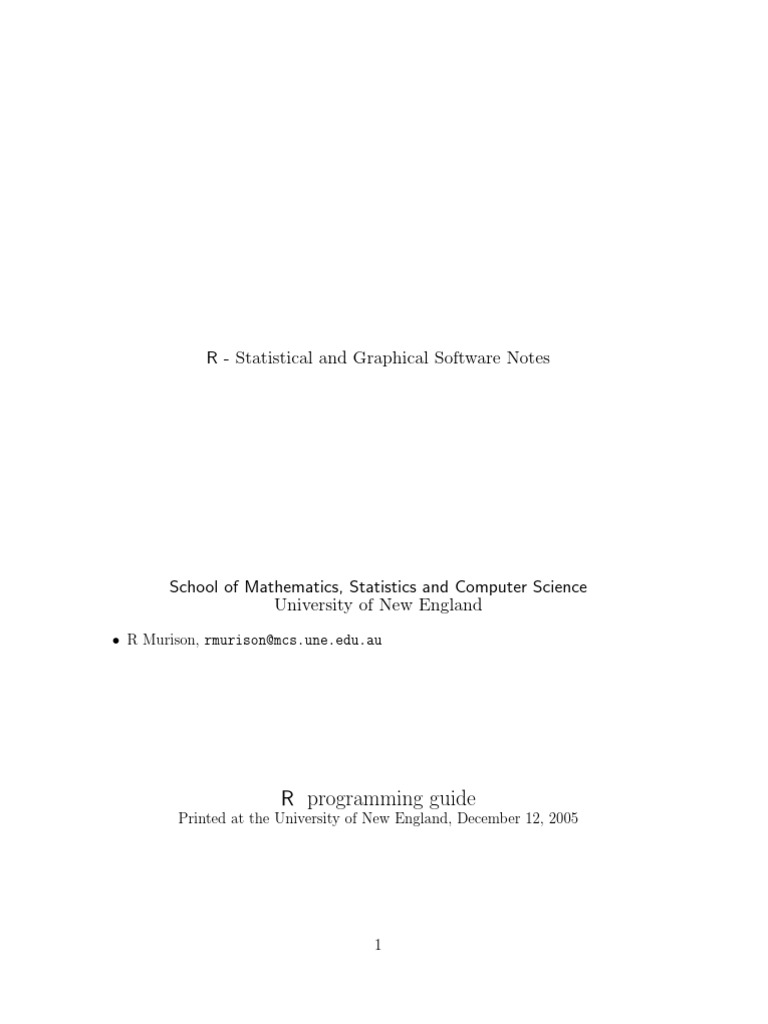 R - Statistical and Graphical Software Notes

School of Mathematics, Statistics and Computer Science
University of New England

• R Murison, rmurison@mcs.une.edu.au

R programming guide
Printed at the University of New England, December 12, 2005

1